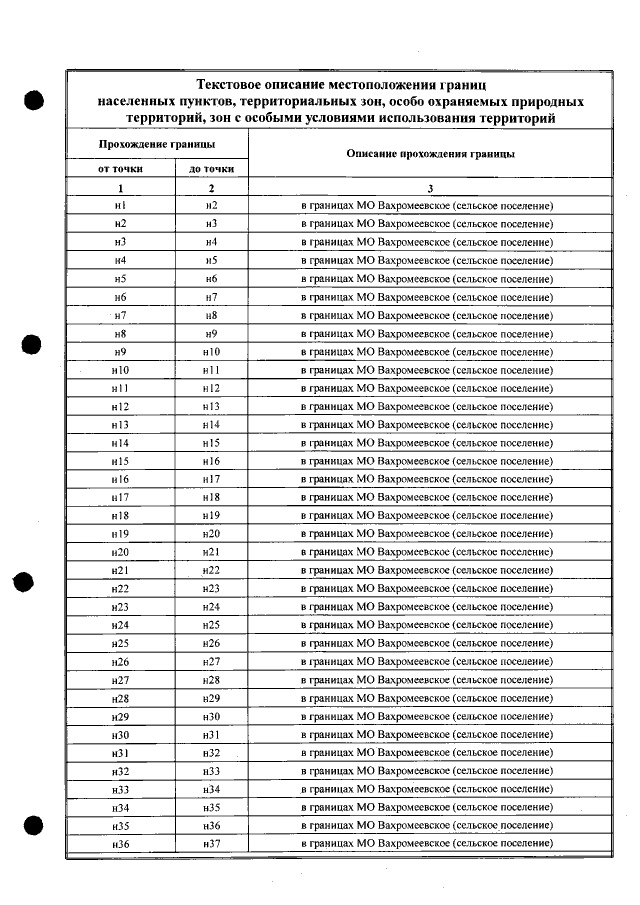 Текстовое описание местоположения границ населенных пунктов, территориальных зон, особо охраняемых природных территорий, зон с особыми условиями использования территорий

| Прохождение границы | | Описание прохождения границы |
|---|---|---|
| от точки | до точки | |
| 1 | 2 | 3 |
| н1 | н2 | в границах МО Вахромеевское (сельское поселение) |
| н2 | н3 | в границах МО Вахромеевское (сельское поселение) |
| н3 | н4 | в границах МО Вахромеевское (сельское поселение) |
| н4 | н5 | в границах МО Вахромеевское (сельское поселение) |
| н5 | н6 | в границах МО Вахромеевское (сельское поселение) |
| н6 | н7 | в границах МО Вахромеевское (сельское поселение) |
| н7 | н8 | в границах МО Вахромеевское (сельское поселение) |
| н8 | н9 | в границах МО Вахромеевское (сельское поселение) |
| н9 | н10 | в границах МО Вахромеевское (сельское поселение) |
| н10 | н11 | в границах МО Вахромеевское (сельское поселение) |
| н11 | н12 | в границах МО Вахромеевское (сельское поселение) |
| н12 | н13 | в границах МО Вахромеевское (сельское поселение) |
| н13 | н14 | в границах МО Вахромеевское (сельское поселение) |
| н14 | н15 | в границах МО Вахромеевское (сельское поселение) |
| н15 | н16 | в границах МО Вахромеевское (сельское поселение) |
| н16 | н17 | в границах МО Вахромеевское (сельское поселение) |
| н17 | н18 | в границах МО Вахромеевское (сельское поселение) |
| н18 | н19 | в границах МО Вахромеевское (сельское поселение) |
| н19 | н20 | в границах МО Вахромеевское (сельское поселение) |
| н20 | н21 | в границах МО Вахромеевское (сельское поселение) |
| н21 | н22 | в границах МО Вахромеевское (сельское поселение) |
| н22 | н23 | в границах МО Вахромеевское (сельское поселение) |
| н23 | н24 | в границах МО Вахромеевское (сельское поселение) |
| н24 | н25 | в границах МО Вахромеевское (сельское поселение) |
| н25 | н26 | в границах МО Вахромеевское (сельское поселение) |
| н26 | н27 | в границах МО Вахромеевское (сельское поселение) |
| н27 | н28 | в границах МО Вахромеевское (сельское поселение) |
| н28 | н29 | в границах МО Вахромеевское (сельское поселение) |
| н29 | н30 | в границах МО Вахромеевское (сельское поселение) |
| н30 | н31 | в границах МО Вахромеевское (сельское поселение) |
| н31 | н32 | в границах МО Вахромеевское (сельское поселение) |
| н32 | н33 | в границах МО Вахромеевское (сельское поселение) |
| н33 | н34 | в границах МО Вахромеевское (сельское поселение) |
| н34 | н35 | в границах МО Вахромеевское (сельское поселение) |
| н35 | н36 | в границах МО Вахромеевское (сельское поселение) |
| н36 | н37 | в границах МО Вахромеевское (сельское поселение) |